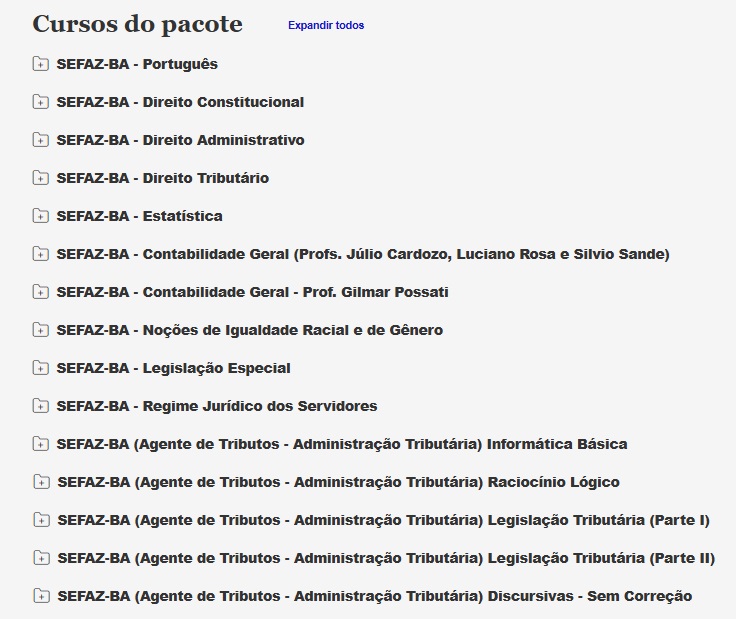 Cursos do pacote Expandir todos

SEFAZ-BA - Português

SEFAZ-BA - Direito Constitucional

SEFAZ-BA - Direito Administrativo

SEFAZ-BA - Direito Tributário

SEFAZ-BA - Estatística

SEFAZ-BA - Contabilidade Geral (Profs. Júlio Cardozo, Luciano Rosa e Silvio Sande)

SEFAZ-BA - Contabilidade Geral - Prof. Gilmar Possati

SEFAZ-BA - Noções de Igualdade Racial e de Gênero

SEFAZ-BA - Legislação Especial

SEFAZ-BA - Regime Jurídico dos Servidores

SEFAZ-BA (Agente de Tributos - Administração Tributária) Informática Básica

SEFAZ-BA (Agente de Tributos - Administração Tributária) Raciocínio Lógico

SEFAZ-BA (Agente de Tributos - Administração Tributária) Legislação Tributária (Parte I)

SEFAZ-BA (Agente de Tributos - Administração Tributária) Legislação Tributária (Parte II)

SEFAZ-BA (Agente de Tributos - Administração Tributária) Discursivas - Sem Correção